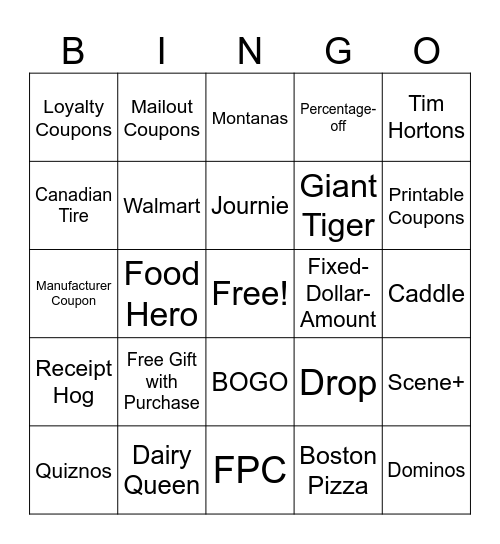 | B | I | N | G | O |
|---|---|---|---|---|
| Loyalty Coupons | Mailout Coupons | Montanas | Percentage-off | Tim Hortons |
| Canadian Tire | Walmart | Journie | Giant Tiger | Printable Coupons |
| Manufacturer Coupon | Food Hero | Free! | Fixed-Dollar-Amount | Caddle |
| Receipt Hog | Free Gift with Purchase | BOGO | Drop | Scene+ |
| Quiznos | Dairy Queen | FPC | Boston Pizza | Dominos |